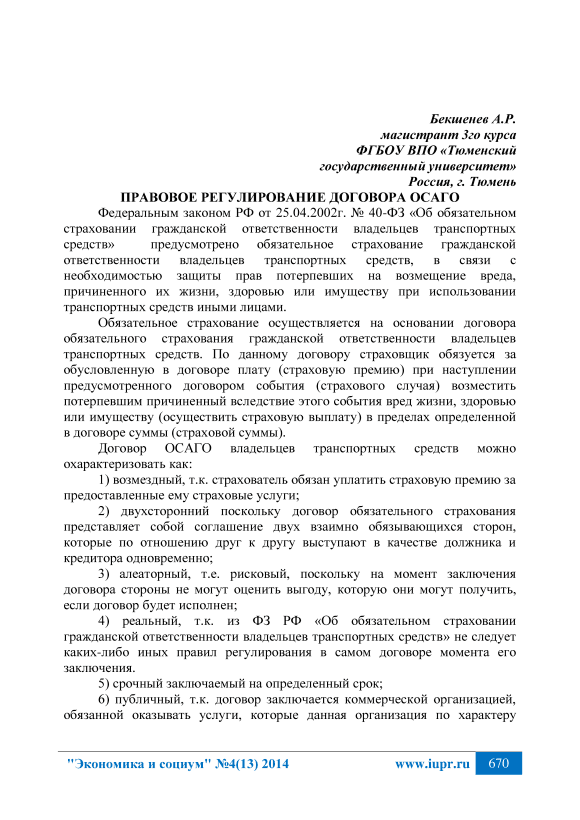 Бекшенев А.Р.
магистрант 3го курса
ФГБОУ ВПО «Тюменский государственный университет»
Россия, г. Тюмень

ПРАВОВОЕ РЕГУЛИРОВАНИЕ ДОГОВОРА ОСАГО

Федеральным законом РФ от 25.04.2002г. № 40-ФЗ «Об обязательном страховании гражданской ответственности владельцев транспортных средств» предусмотрено обязательное страхование гражданской ответственности владельцев транспортных средств, в связи с необходимостью защиты прав потерпевших на возмещение вреда, причиненного их жизни, здоровью или имуществу при использовании транспортных средств иными лицами.

Обязательное страхование осуществляется на основании договора обязательного страхования гражданской ответственности владельцев транспортных средств. По данному договору страховщик обязуется за обусловленную в договоре плату (страховую премию) при наступлении предусмотренного договором события (страхового случая) возместить потерпевшим причиненный вследствие этого события вред жизни, здоровью или имуществу (осуществить страховую выплату) в пределах определенной в договоре суммы (страховой суммы).

Договор ОСАГО владельцев транспортных средств можно охарактеризовать как:

1) возмездный, т.к. страхователь обязан уплатить страховую премию за предоставленные ему страховые услуги;

2) двухсторонний поскольку договор обязательного страхования представляет собой соглашение двух взаимно обязывающихся сторон, которые по отношению друг к другу выступают в качестве должника и кредитора одновременно;

3) алеаторный, т.е. рисковый, поскольку на момент заключения договора стороны не могут оценить выгоду, которую они могут получить, если договор будет исполнен;

4) реальный, т.к. из ФЗ РФ «Об обязательном страховании гражданской ответственности владельцев транспортных средств» не следует каких-либо иных правил регулирования в самом договоре момента его заключения.

5) срочный заключаемый на определенный срок;

6) публичный, т.к. договор заключается коммерческой организацией, обязанной оказывать услуги, которые данная организация по характеру

"Экономика и социум" №4(13) 2014 www.iupr.ru 670